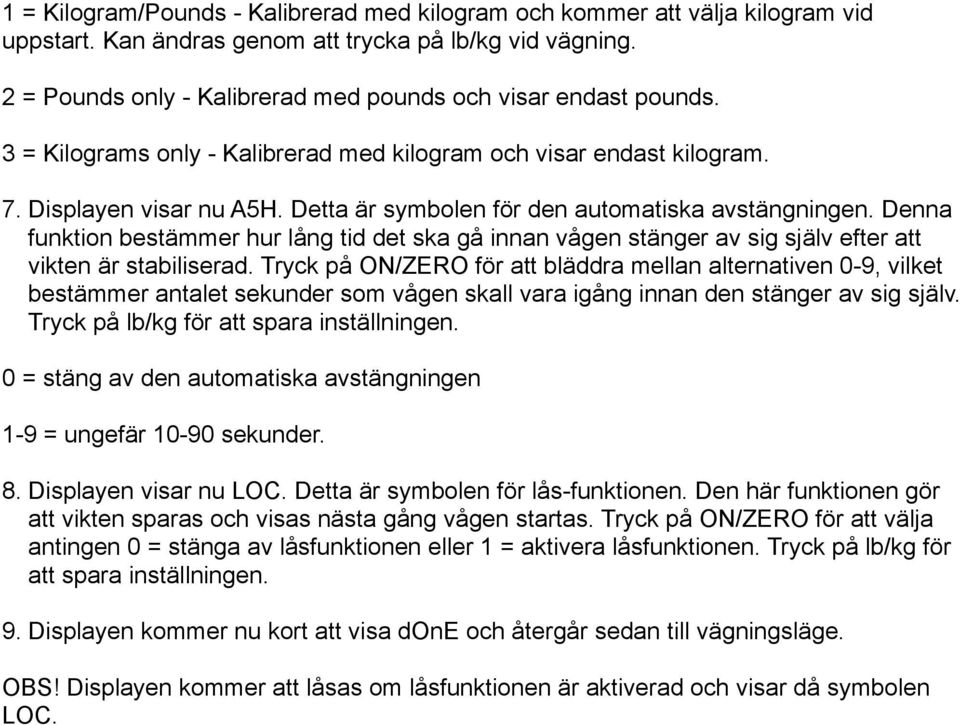 1 = Kilogram/Pounds - Kalibrerad med kilogram och kommer att välja kilogram vid uppstart. Kan ändras genom att trycka på lb/kg vid vägning.

2 = Pounds only - Kalibrerad med pounds och visar endast pounds.

3 = Kilograms only - Kalibrerad med kilogram och visar endast kilogram.

7. Displayen visar nu A5H. Detta är symbolen för den automatiska avstängningen. Denna funktion bestämmer hur lång tid det ska gå innan vågen stänger av sig själv efter att vikten är stabiliserad. Tryck på ON/ZERO för att bläddra mellan alternativen 0-9, vilket bestämmer antalet sekunder som vågen skall vara igång innan den stänger av sig själv. Tryck på lb/kg för att spara inställningen.

0 = stäng av den automatiska avstängningen

1-9 = ungefär 10-90 sekunder.

8. Displayen visar nu LOC. Detta är symbolen för lås-funktionen. Den här funktionen gör att vikten sparas och visas nästa gång vågen startas. Tryck på ON/ZERO för att välja antingen 0 = stänga av låsfunktionen eller 1 = aktivera låsfunktionen. Tryck på lb/kg för att spara inställningen.

9. Displayen kommer nu kort att visa dOnE och återgår sedan till vägningsläge.

OBS! Displayen kommer att låsas om låsfunktionen är aktiverad och visar då symbolen LOC.